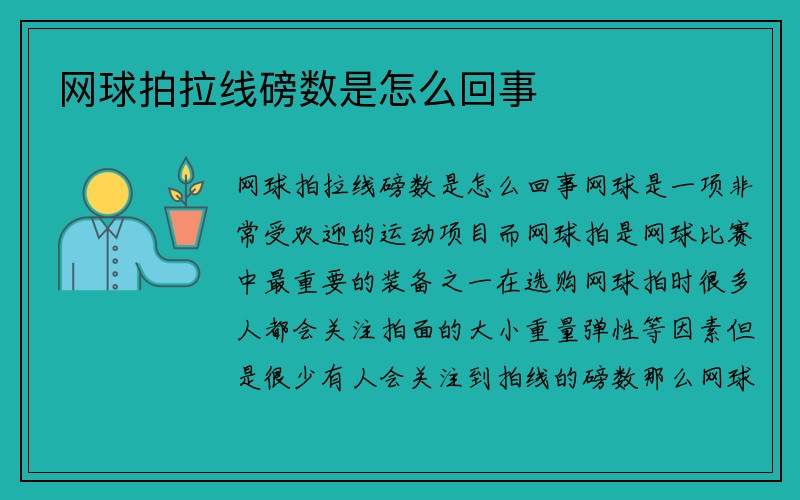 网球拍拉线磅数是怎么回事

网球拍拉线磅数是怎么回事网球是一项非常受欢迎的运动项目而网球拍是网球比赛中最重要的装备之一在选购网球拍时很多人都会关注拍面的大小重量弹性等因素但是很少有人会关注到拍线的磅数那么网球